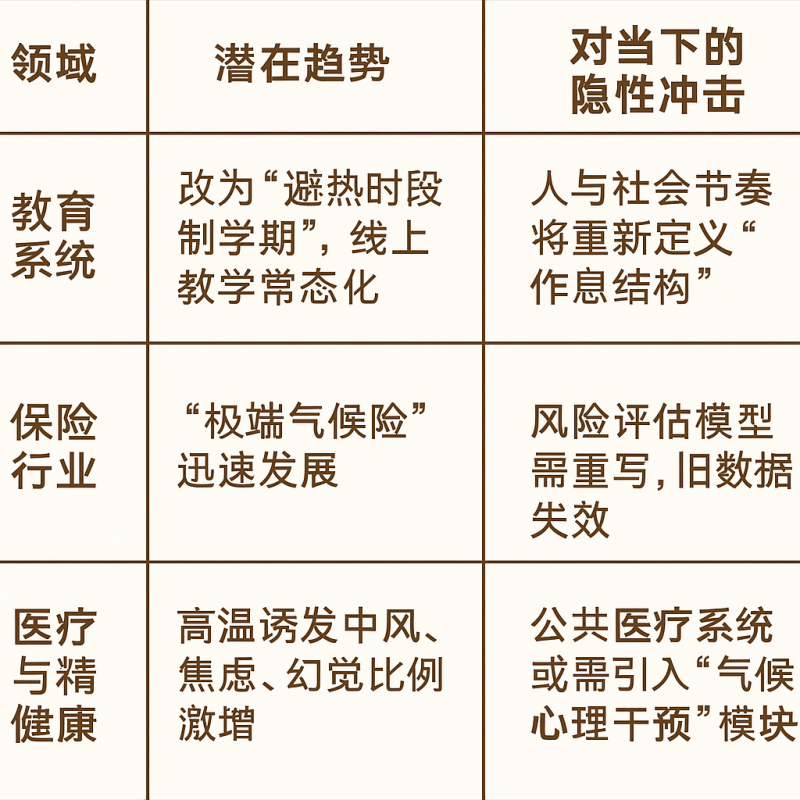 | 领域 | 潜在趋势 | 对当下的隐性冲击 |
|---|---|---|
| 教育系统 | 改为“避热时段制学期”，线上教学常态化 | 人与社会节奏将重新定义“作息结构” |
| 保险行业 | “极端气候险”迅速发展 | 风险评估模型需重写，旧数据失效 |
| 医疗与精健康 | 高温诱发中风、焦虑、幻觉比例激增 | 公共医疗系统或需引入“气候心理干预”模块 |